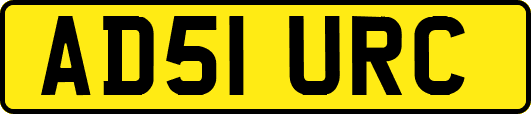 AD51 URC